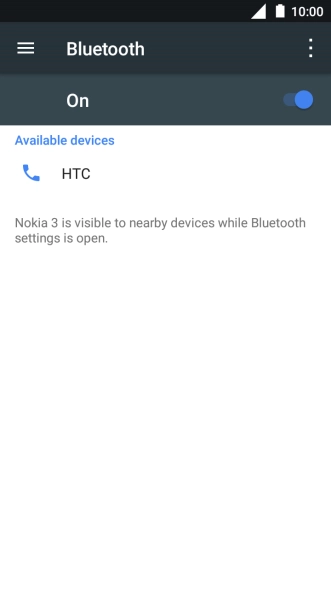 10:00

Bluetooth

On

Available devices

HTC

Nokia 3 is visible to nearby devices while Bluetooth settings is open.